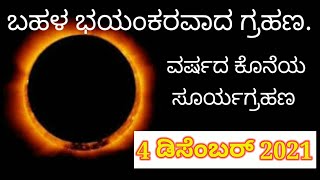 ಬಹಳ ಭಯಂಕರವಾದ ಗ್ರಹಣ.

ವರ್ಷದ ಕೊನೆಯ ಸೂರ್ಯಗ್ರಹಣ

4 ಡಿಸೆಂಬರ್ 2021